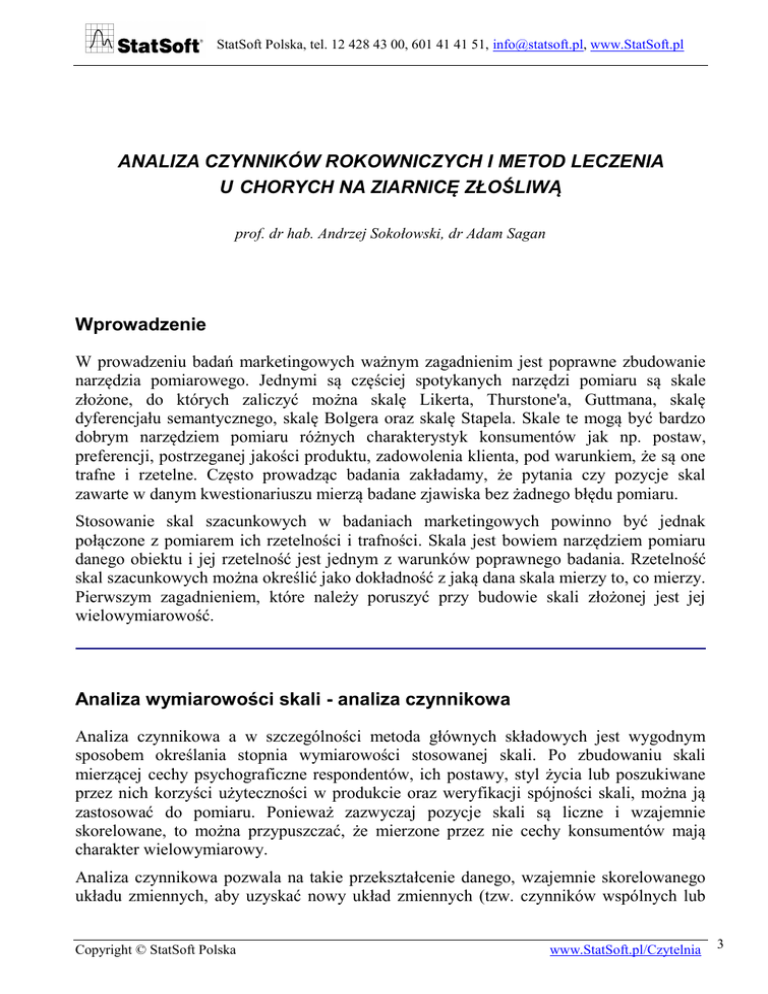 StatSoft StatSoft Polska, tel. 12 428 43 00, 601 41 41 51, info@statsoft.pl, www.StatSoft.pl

ANALIZA CZYNNIKÓW ROKOWNICZYCH I METOD LECZENIA U CHORYCH NA ZIARNICĘ ZŁOŚLIWĄ

prof. dr hab. Andrzej Sokołowski, dr Adam Sagan

Wprowadzenie

W prowadzeniu badań marketingowych ważnym zagadnieniem jest poprawne zbudowanie narzędzia pomiarowego. Jednymi są częściej spotykanych narzędzi pomiaru są skale złożone, do których zaliczyć można skalę Likerta, Thurstone'a, Guttmana, skalę dyferencjału semantycznego, skalę Bolgera oraz skalę Stapela. Skale te mogą być bardzo dobrym narzędziem pomiaru różnych charakterystyk konsumentów jak np. postaw, preferencji, postrzeganej jakości produktu, zadowolenia klienta, pod warunkiem, że są one trafne i rzetelne. Często prowadząc badania zakładamy, że pytania czy pozycje skal zawarte w danym kwestionariuszu mierzą badane zjawiska bez żadnego błędu pomiaru.

Stosowanie skal szacunkowych w badaniach marketingowych powinno być jednak połączone z pomiarem ich rzetelności i trafności. Skala jest bowiem narzędziem pomiaru danego obiektu i jej rzetelność jest jednym z warunków poprawnego badania. Rzetelność skal szacunkowych można określić jako dokładność z jaką dana skala mierzy to, co mierzy. Pierwszym zagadnieniem, które należy poruszyć przy budowie skali złożonej jest jej wielowymiarowość.

Analiza wymiarowości skali - analiza czynnikowa

Analiza czynnikowa a w szczególności metoda głównych składowych jest wygodnym sposobem określania stopnia wymiarowości stosowanej skali. Po zbudowaniu skali mierzącej cechy psychograficzne respondentów, ich postawy, styl życia lub poszukiwane przez nich korzyści użyteczności w produkcie oraz weryfikacji spójności skali, można ją zastosować do pomiaru. Ponieważ zazwyczaj pozycje skali są liczne i wzajemnie skorelowane, to można przypuszczać, że mierzone przez nie cechy konsumentów mają charakter wielowymiarowy.

Analiza czynnikowa pozwala na takie przekształcenie danego, wzajemnie skorelowanego układu zmiennych, aby uzyskać nowy układ zmiennych (tzw. czynników wspólnych lub

Copyright © StatSoft Polska www.StatSoft.pl/Czytelnia 3